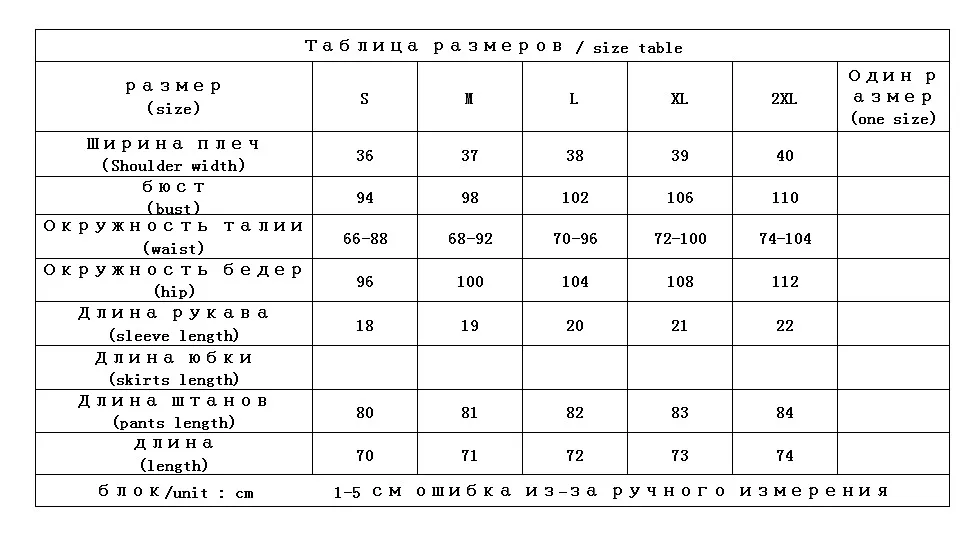 Таблица размеров / size table

| размер (size) | S | M | L | XL | 2XL | Один размер (one size) |
|---|---|---|---|---|---|---|
| Ширина плеч (Shoulder width) | 36 | 37 | 38 | 39 | 40 | |
| бюст (bust) | 94 | 98 | 102 | 106 | 110 | |
| Окружность талии (waist) | 66-88 | 68-92 | 70-96 | 72-100 | 74-104 | |
| Окружность бедер (hip) | 96 | 100 | 104 | 108 | 112 | |
| Длина рукава (sleeve length) | 18 | 19 | 20 | 21 | 22 | |
| Длина юбки (skirts length) | | | | | | |
| Длина штанов (pants length) | 80 | 81 | 82 | 83 | 84 | |
| длина (length) | 70 | 71 | 72 | 73 | 74 | |

блок/unit : cm    1-5 см ошибка из-за ручного измерения